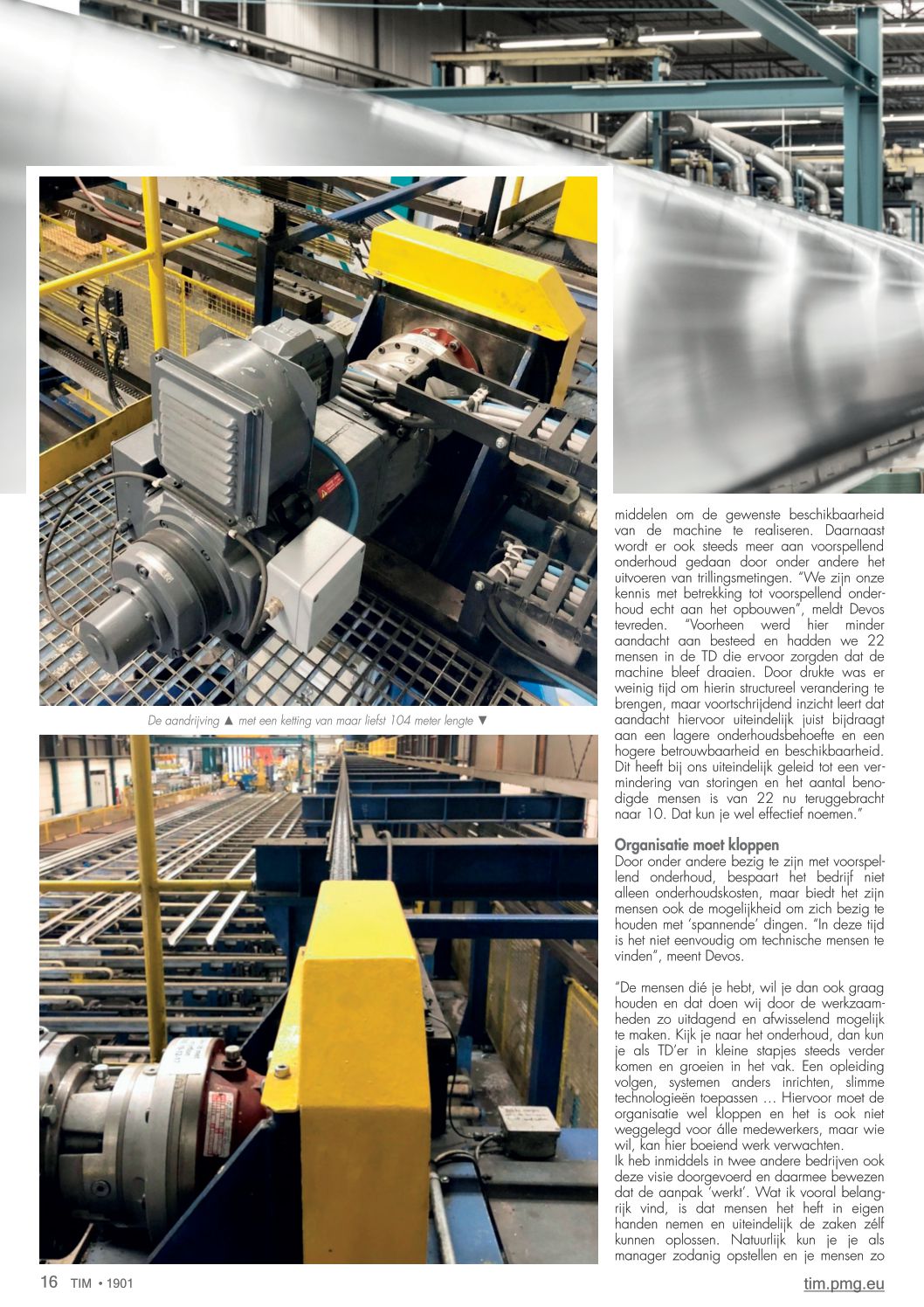 De aandrijving ▲ met een ketting van maar liefst 104 meter lengte ▼

middelen om de gewenste beschikbaarheid van de machine te realiseren. Daarnaast wordt er ook steeds meer aan voorspellend onderhoud gedaan door onder andere het uitvoeren van trillingsmetingen. "We zijn onze kennis met betrekking tot voorspellend onderhoud echt aan het opbouwen", meldt Devos tevreden. "Voorheen werd hier minder aandacht aan besteed en hadden we 22 mensen in de TD die ervoor zorgden dat de machine bleef draaien. Door drukte was er weinig tijd om hierin structureel verandering te brengen, maar voortschrijdend inzicht leert dat aandacht hiervoor uiteindelijk juist bijdraagt aan een lagere onderhoudsbehoefte en een hogere betrouwbaarheid en beschikbaarheid. Dit heeft bij ons uiteindelijk geleid tot een vermindering van storingen en het aantal benodigde mensen is van 22 nu teruggebracht naar 10. Dat kun je wel effectief noemen."

Organisatie moet kloppen
Door onder andere bezig te zijn met voorspellend onderhoud, bespaart het bedrijf niet alleen onderhoudskosten, maar biedt het zijn mensen ook de mogelijkheid om zich bezig te houden met 'spannende' dingen. "In deze tijd is het niet eenvoudig om technische mensen te vinden", meent Devos.

"De mensen dié je hebt, wil je dan ook graag houden en dat doen wij door de werkzaamheden zo uitdagend en afwisselend mogelijk te maken. Kijk je naar het onderhoud, dan kun je als TD'er in kleine stapjes steeds verder komen en groeien in het vak. Een opleiding volgen, systemen anders inrichten, slimme technologieën toepassen … Hiervoor moet de organisatie wel kloppen en het is ook niet weggelegd voor álle medewerkers, maar wie wil, kan hier boeiend werk verwachten.
Ik heb inmiddels in twee andere bedrijven ook deze visie doorgevoerd en daarmee bewezen dat de aanpak 'werkt'. Wat ik vooral belangrijk vind, is dat mensen het heft in eigen handen nemen en uiteindelijk de zaken zélf kunnen oplossen. Natuurlijk kun je je als manager zodanig opstellen en je mensen zo

16 TIM • 1901

tim.pmg.eu